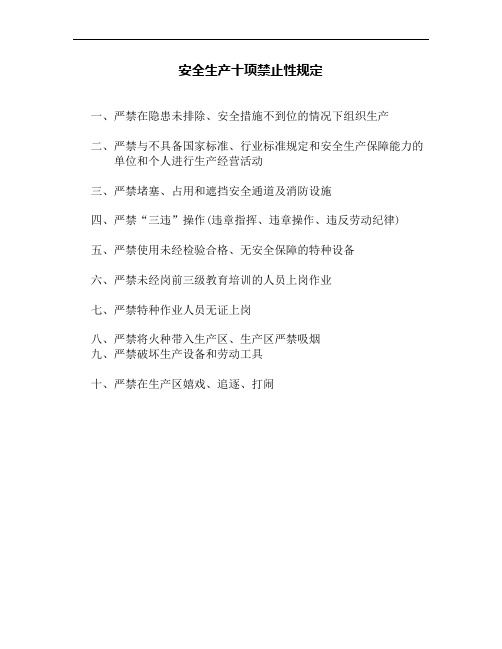 安全生产十项禁止性规定

一、严禁在隐患未排除、安全措施不到位的情况下组织生产

二、严禁与不具备国家标准、行业标准规定和安全生产保障能力的单位和个人进行生产经营活动

三、严禁堵塞、占用和遮挡安全通道及消防设施

四、严禁“三违”操作(违章指挥、违章操作、违反劳动纪律)

五、严禁使用未经检验合格、无安全保障的特种设备

六、严禁未经岗前三级教育培训的人员上岗作业

七、严禁特种作业人员无证上岗

八、严禁将火种带入生产区、生产区严禁吸烟
九、严禁破坏生产设备和劳动工具

十、严禁在生产区嬉戏、追逐、打闹